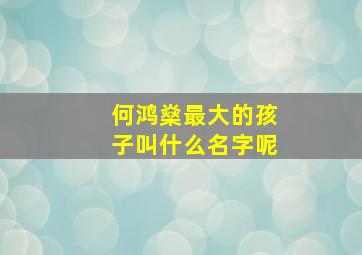 何鸿燊最大的孩子叫什么名字呢